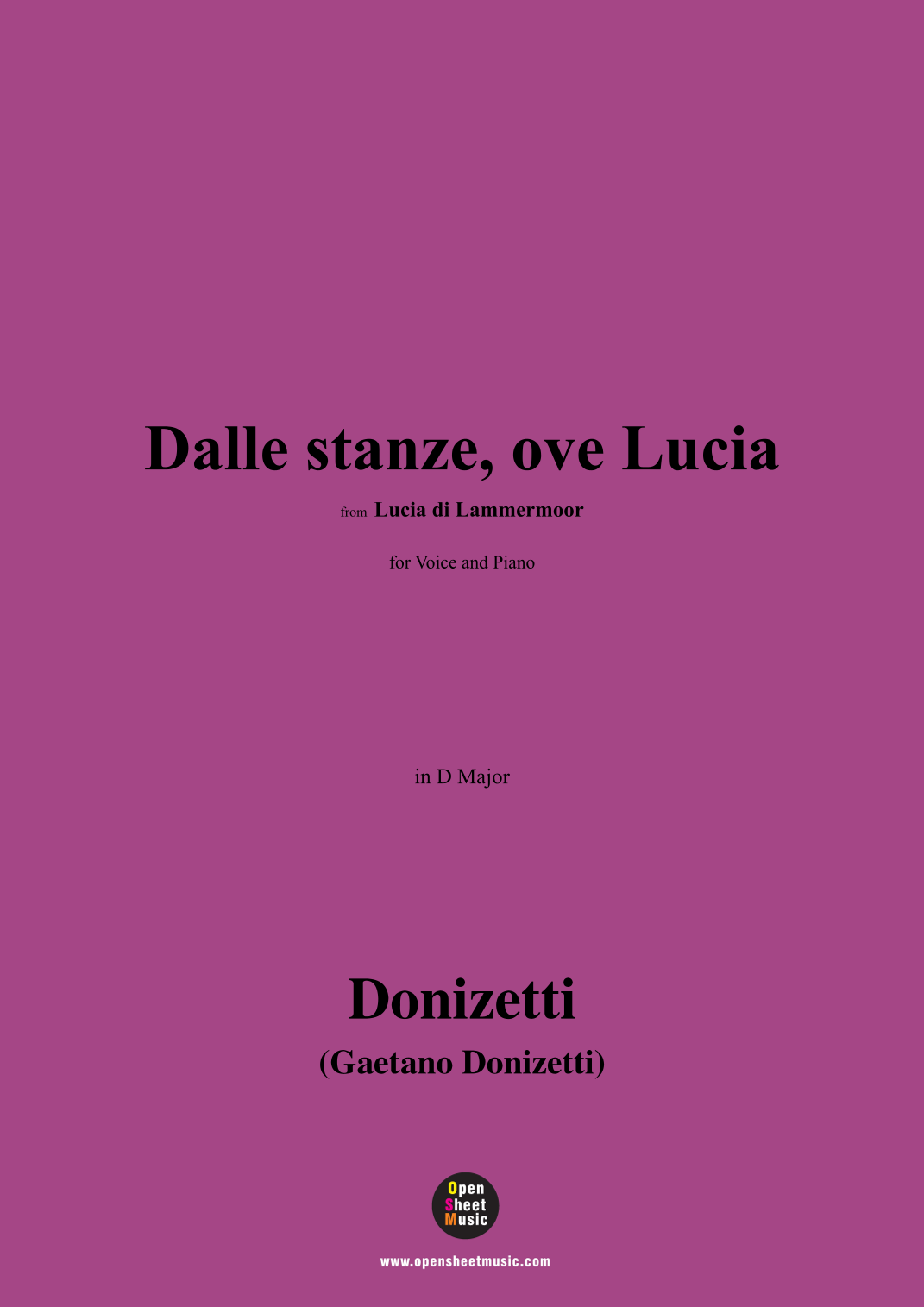 Dalle stanze, ove Lucia

from Lucia di Lammermoor

for Voice and Piano

in D Major

Donizetti

(Gaetano Donizetti)

Open Sheet Music

www.opensheetmusic.com